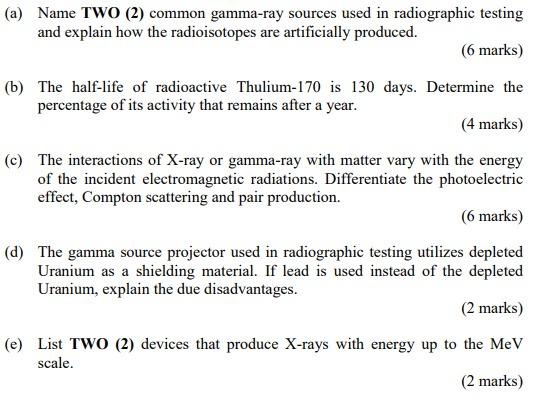 (a) Name TWO (2) common gamma-ray sources used in radiographic testing and explain how the radioisotopes are artificially produced.

(6 marks)

(b) The half-life of radioactive Thulium-170 is 130 days. Determine the percentage of its activity that remains after a year.

(4 marks)

(c) The interactions of X-ray or gamma-ray with matter vary with the energy of the incident electromagnetic radiations. Differentiate the photoelectric effect, Compton scattering and pair production.

(6 marks)

(d) The gamma source projector used in radiographic testing utilizes depleted Uranium as a shielding material. If lead is used instead of the depleted Uranium, explain the due disadvantages.

(2 marks)

(e) List TWO (2) devices that produce X-rays with energy up to the MeV scale.

(2 marks)